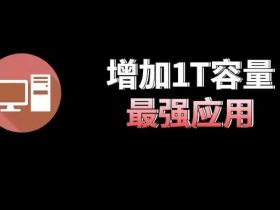 增加1T容量
最强应用